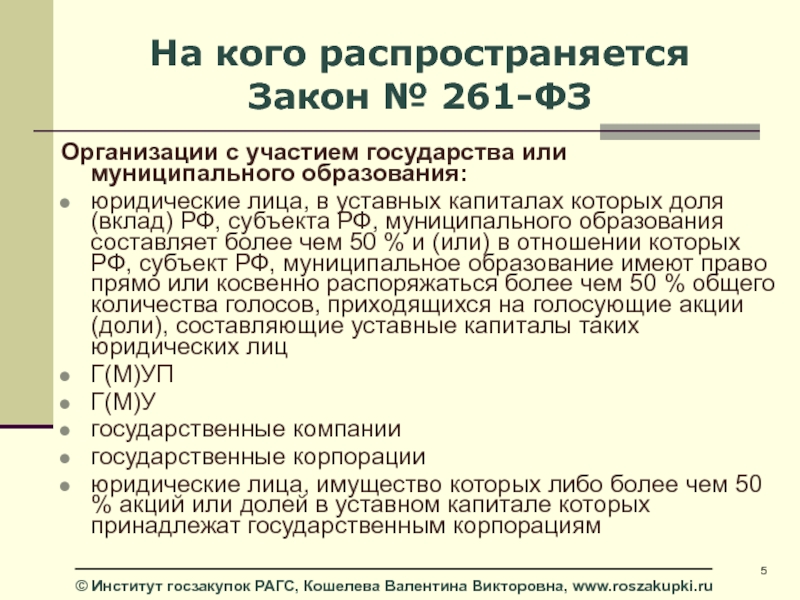 На кого распространяется Закон № 261-ФЗ

Организации с участием государства или муниципального образования:

- юридические лица, в уставных капиталах которых доля (вклад) РФ, субъекта РФ, муниципального образования составляет более чем 50 % и (или) в отношении которых РФ, субъект РФ, муниципальное образование имеют право прямо или косвенно распоряжаться более чем 50 % общего количества голосов, приходящихся на голосующие акции (доли), составляющие уставные капиталы таких юридических лиц
- Г(М)УП
- Г(М)У
- государственные компании
- государственные корпорации
- юридические лица, имущество которых либо более чем 50 % акций или долей в уставном капитале которых принадлежат государственным корпорациям

5

© Институт госзакупок РАГС, Кошелева Валентина Викторовна, www.roszakupki.ru